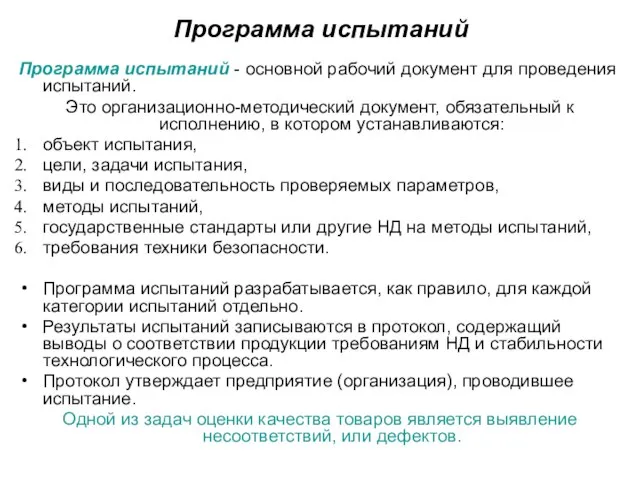 Программа испытаний

Программа испытаний - основной рабочий документ для проведения испытаний.

Это организационно-методический документ, обязательный к исполнению, в котором устанавливаются:

1. объект испытания,
2. цели, задачи испытания,
3. виды и последовательность проверяемых параметров,
4. методы испытаний,
5. государственные стандарты или другие НД на методы испытаний,
6. требования техники безопасности.

• Программа испытаний разрабатывается, как правило, для каждой категории испытаний отдельно.
• Результаты испытаний записываются в протокол, содержащий выводы о соответствии продукции требованиям НД и стабильности технологического процесса.
• Протокол утверждает предприятие (организация), проводившее испытание.

Одной из задач оценки качества товаров является выявление несоответствий, или дефектов.